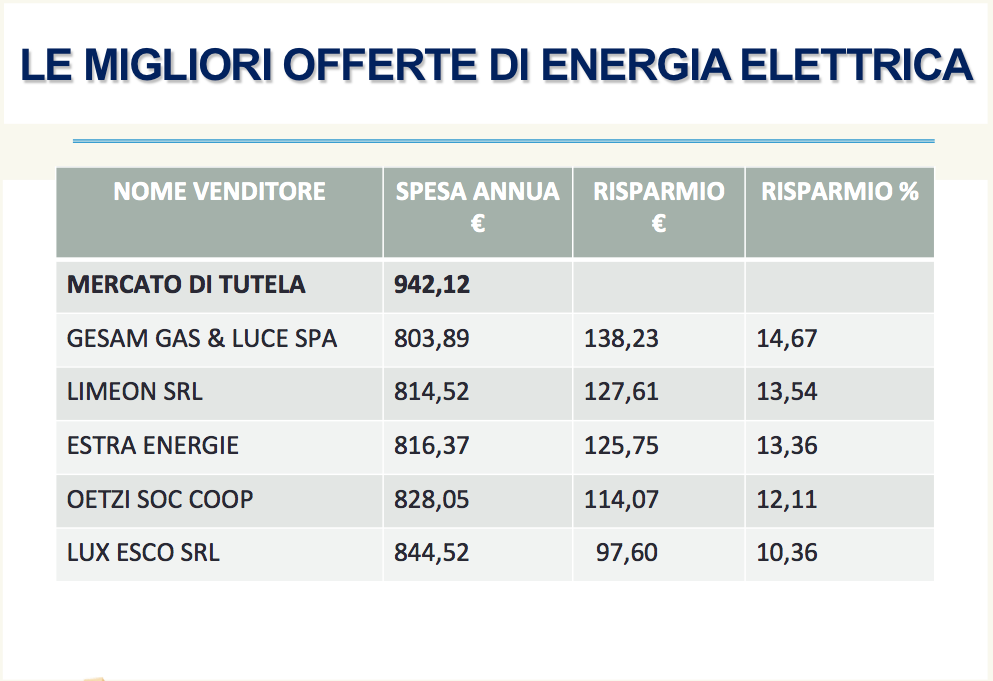 LE MIGLIORI OFFERTE DI ENERGIA ELETTRICA

| NOME VENDITORE | SPESA ANNUA € | RISPARMIO € | RISPARMIO % |
|---|---|---|---|
| MERCATO DI TUTELA | 942,12 | | |
| GESAM GAS & LUCE SPA | 803,89 | 138,23 | 14,67 |
| LIMEON SRL | 814,52 | 127,61 | 13,54 |
| ESTRA ENERGIE | 816,37 | 125,75 | 13,36 |
| OETZI SOC COOP | 828,05 | 114,07 | 12,11 |
| LUX ESCO SRL | 844,52 | 97,60 | 10,36 |